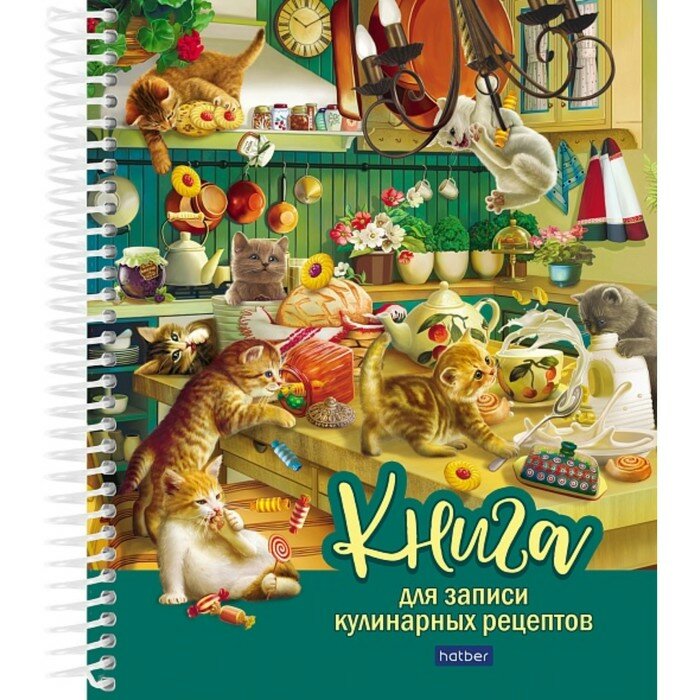 Книга
для записи
кулинарных рецептов
hatber